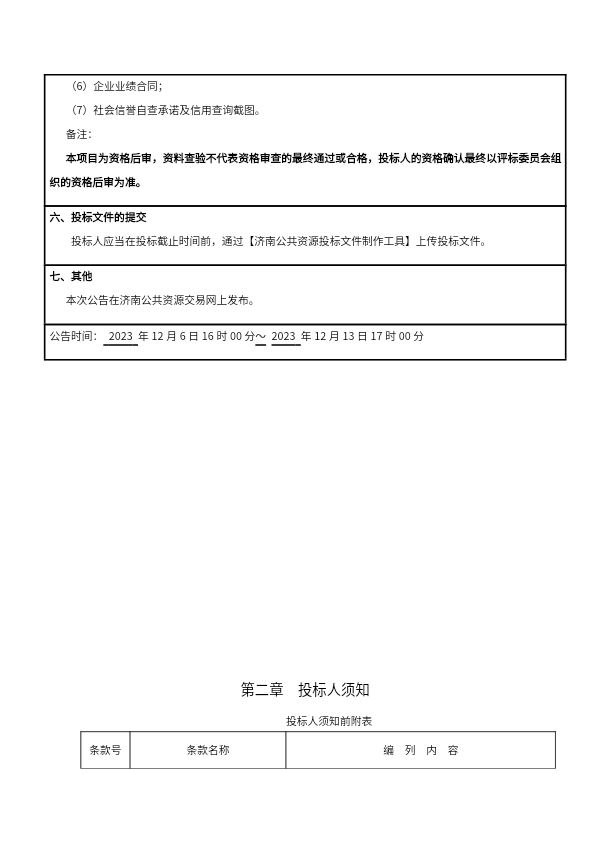 （6）企业业绩合同；

（7）社会信誉自查承诺及信用查询截图。

备注：

本项目为资格后审，资料查验不代表资格审查的最终通过或合格，投标人的资格确认最终以评标委员会组织的资格后审为准。

六、投标文件的提交

投标人应当在投标截止时间前，通过【济南公共资源投标文件制作工具】上传投标文件。

七、其他

本次公告在济南公共资源交易网上发布。

公告时间： 2023 年 12 月 6 日 16 时 00 分～ 2023 年 12 月 13 日 17 时 00 分

第二章　投标人须知

投标人须知前附表

| 条款号 | 条款名称 | 编　列　内　容 |
|---|---|---|